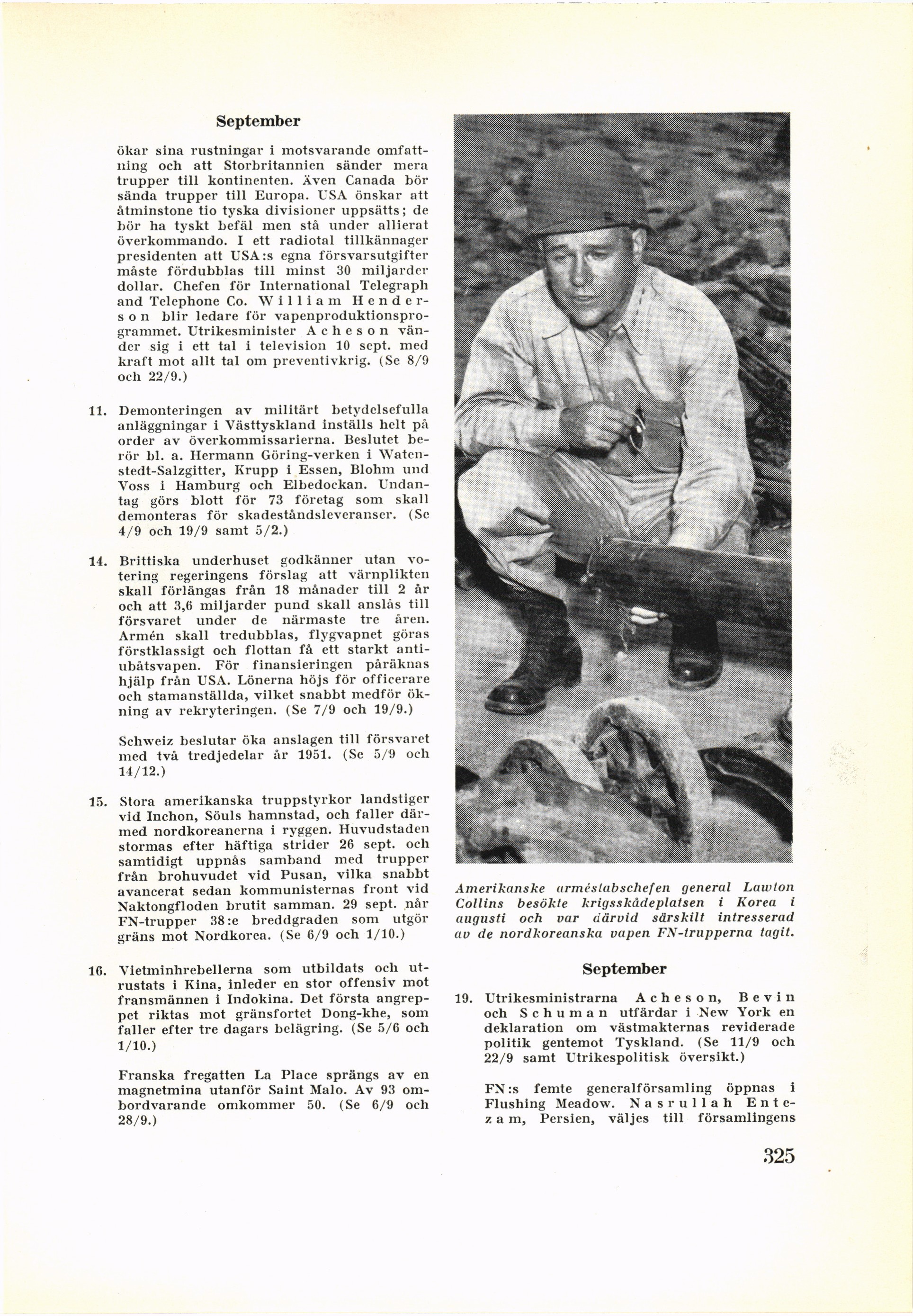 September

ökar sina rustningar i motsvarande omfattning och att Storbritannien sänder mera trupper till kontinenten. Även Canada bör sända trupper till Europa. USA önskar att åtminstone tio tyska divisioner uppsätts; de bör ha tyskt befäl men stå under allierat överkommando. I ett radiotal tillkännager presidenten att USA:s egna försvarsutgifter måste fördubblas till minst 30 miljarder dollar. Chefen för International Telegraph and Telephone Co. William Henderson blir ledare för vapenproduktionsprogrammet. Utrikesminister Acheson vänder sig i ett tal i television 10 sept. med kraft mot allt tal om preventivkrig. (Se 8/9 och 22/9.)

11. Demonteringen av militärt betydelsefulla anläggningar i Västtyskland inställs helt på order av överkommissarierna. Beslutet berör bl. a. Hermann Göring-verken i Watenstedt-Salzgitter, Krupp i Essen, Blohm und Voss i Hamburg och Elbedockan. Undantag görs blott för 73 företag som skall demonteras för skadeståndsleveranser. (Se 4/9 och 19/9 samt 5/2.)

14. Brittiska underhuset godkänner utan votering regeringens förslag att värnplikten skall förlängas från 18 månader till 2 år och att 3,6 miljarder pund skall anslås till försvaret under de närmaste tre åren. Armén skall tredubblas, flygvapnet göras förstklassigt och flottan få ett starkt antiubåtsvapen. För finansieringen påräknas hjälp från USA. Lönerna höjs för officerare och stamanställda, vilket snabbt medför ökning av rekryteringen. (Se 7/9 och 19/9.)

Schweiz beslutar öka anslagen till försvaret med två tredjedelar år 1951. (Se 5/9 och 14/12.)

15. Stora amerikanska truppstyrkor landstiger vid Inchon, Söuls hamnstad, och faller därmed nordkoreanerna i ryggen. Huvudstaden stormas efter häftiga strider 26 sept. och samtidigt uppnås samband med trupper från brohuvudet vid Pusan, vilka snabbt avancerat sedan kommunisternas front vid Naktongfloden brutit samman. 29 sept. når FN-trupper 38:e breddgraden som utgör gräns mot Nordkorea. (Se 6/9 och 1/10.)

16. Vietminhrebellerna som utbildats och utrustats i Kina, inleder en stor offensiv mot fransmännen i Indokina. Det första angreppet riktas mot gränsfortet Dong-khe, som faller efter tre dagars belägring. (Se 5/6 och 1/10.)

Franska fregatten La Place sprängs av en magnetmina utanför Saint Malo. Av 93 ombordvarande omkommer 50. (Se 6/9 och 28/9.)

Amerikanske arméstabschefen general Lawton Collins besökte krigsskådeplatsen i Korea i augusti och var därvid särskilt intresserad av de nordkoreanska vapen FN-trupperna tagit.

September

19. Utrikesministrarna Acheson, Bevin och Schuman utfärdar i New York en deklaration om västmakternas reviderade politik gentemot Tyskland. (Se 11/9 och 22/9 samt Utrikespolitisk översikt.)

FN:s femte generalförsamling öppnas i Flushing Meadow. Nasrullah Entezam, Persien, väljes till församlingens

325